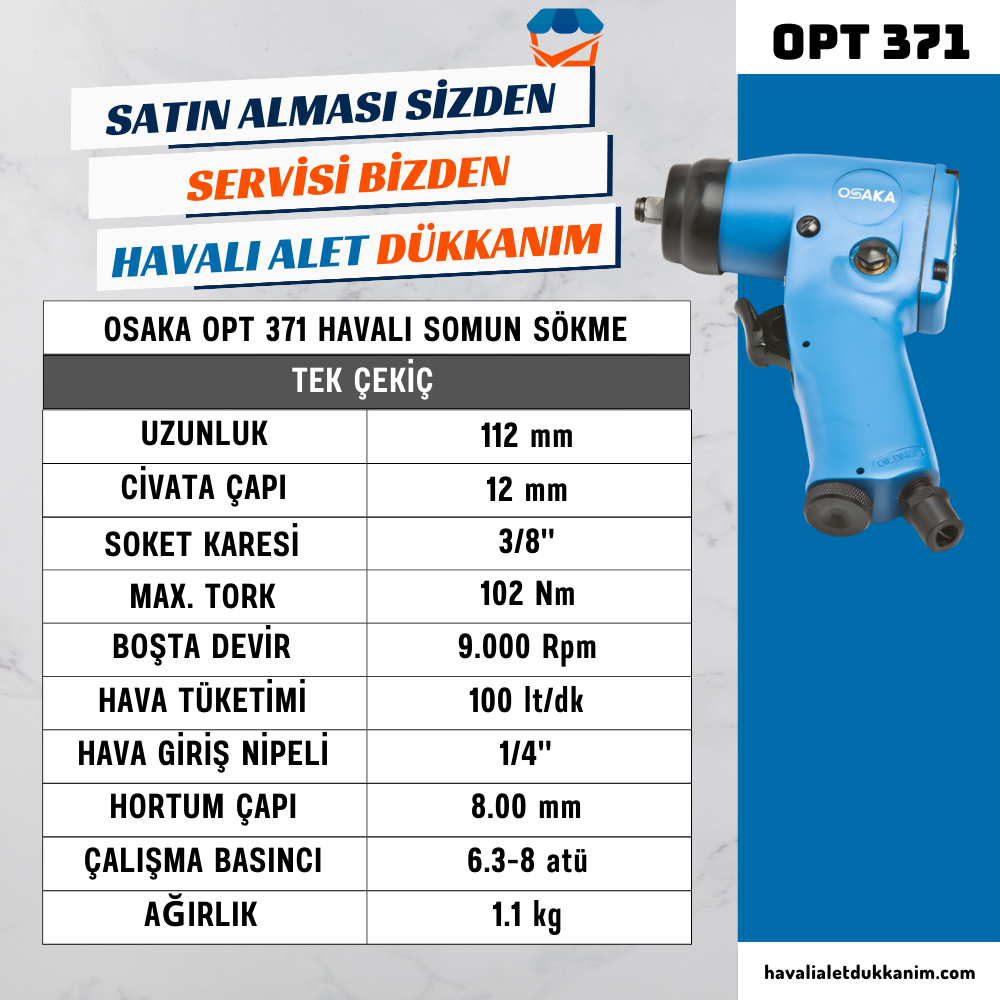 OPT 371

SATIN ALMASI SİZDEN
SERVİSİ BİZDEN
HAVALI ALET DÜKKANIM

OSAKA

| OSAKA OPT 371 HAVALI SOMUN SÖKME | |
|---|---|
| TEK ÇEKİÇ | |
| UZUNLUK | 112 mm |
| CİVATA ÇAPI | 12 mm |
| SOKET KARESİ | 3/8'' |
| MAX. TORK | 102 Nm |
| BOŞTA DEVİR | 9.000 Rpm |
| HAVA TÜKETİMİ | 100 lt/dk |
| HAVA GİRİŞ NİPELİ | 1/4'' |
| HORTUM ÇAPI | 8.00 mm |
| ÇALIŞMA BASINCI | 6.3-8 atü |
| AĞIRLIK | 1.1 kg |

havalialetdukkanim.com